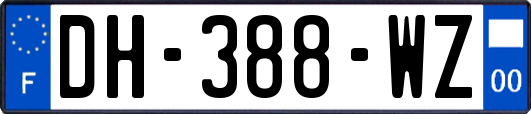 F
DH-388-WZ
00